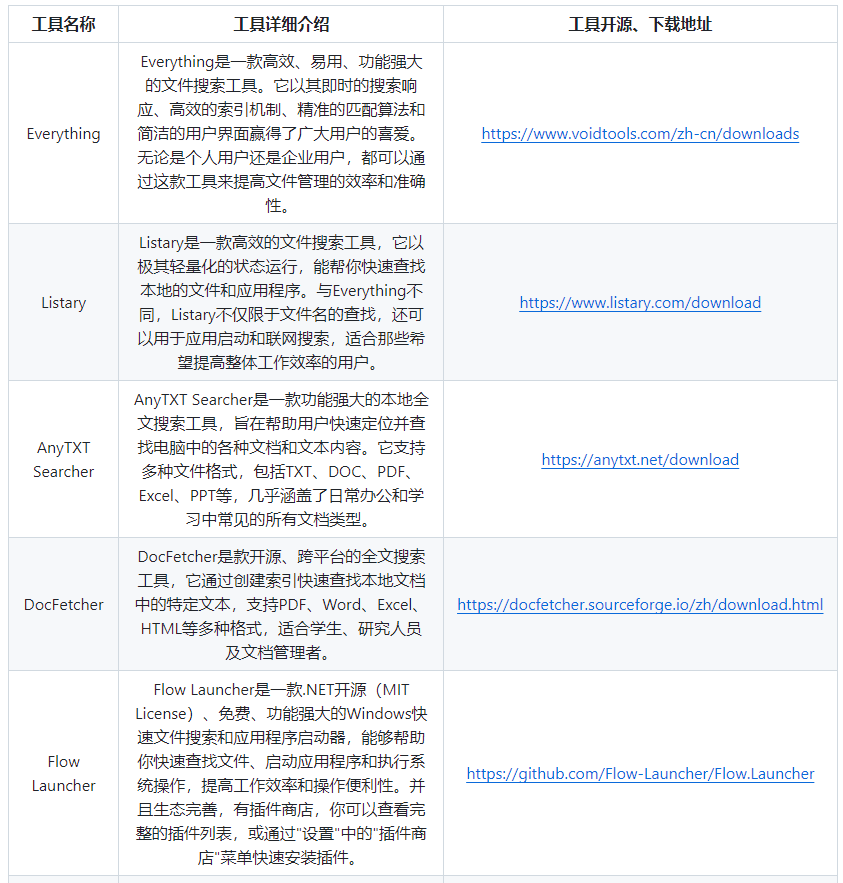 | 工具名称 | 工具详细介绍 | 工具开源、下载地址 |
|---|---|---|
| Everything | Everything是一款高效、易用、功能强大的文件搜索工具。它以其即时的搜索响应、高效的索引机制、精准的匹配算法和简洁的用户界面赢得了广大用户的喜爱。无论是个人用户还是企业用户，都可以通过这款工具来提高文件管理的效率和准确性。 | https://www.voidtools.com/zh-cn/downloads |
| Listary | Listary是一款高效的文件搜索工具，它以极其轻量化的状态运行，能帮你快速查找本地的文件和应用程序。与Everything不同，Listary不仅限于文件名的查找，还可以用于应用启动和联网搜索，适合那些希望提高整体工作效率的用户。 | https://www.listary.com/download |
| AnyTXT Searcher | AnyTXT Searcher是一款功能强大的本地全文搜索工具，旨在帮助用户快速定位并查找电脑中的各种文档和文本内容。它支持多种文件格式，包括TXT、DOC、PDF、Excel、PPT等，几乎涵盖了日常办公和学习中常见的所有文档类型。 | https://anytxt.net/download |
| DocFetcher | DocFetcher是款开源、跨平台的全文搜索工具，它通过创建索引快速查找本地文档中的特定文本，支持PDF、Word、Excel、HTML等多种格式，适合学生、研究人员及文档管理者。 | https://docfetcher.sourceforge.io/zh/download.html |
| Flow Launcher | Flow Launcher是一款.NET开源（MIT License）、免费、功能强大的Windows快速文件搜索和应用程序启动器，能够帮助你快速查找文件、启动应用程序和执行系统操作，提高工作效率和操作便利性。并且生态完善，有插件商店，你可以查看完整的插件列表，或通过"设置"中的"插件商店"菜单快速安装插件。 | https://github.com/Flow-Launcher/Flow.Launcher |